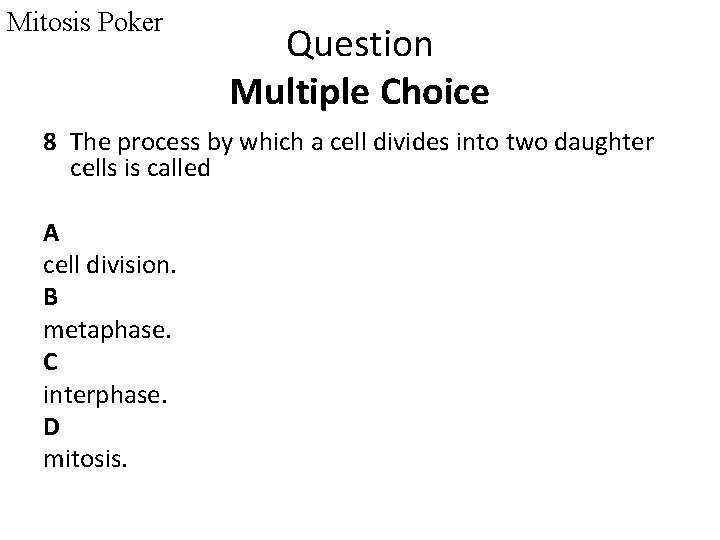 Mitosis Poker

Question

Multiple Choice

8 The process by which a cell divides into two daughter cells is called

A
cell division.
B
metaphase.
C
interphase.
D
mitosis.